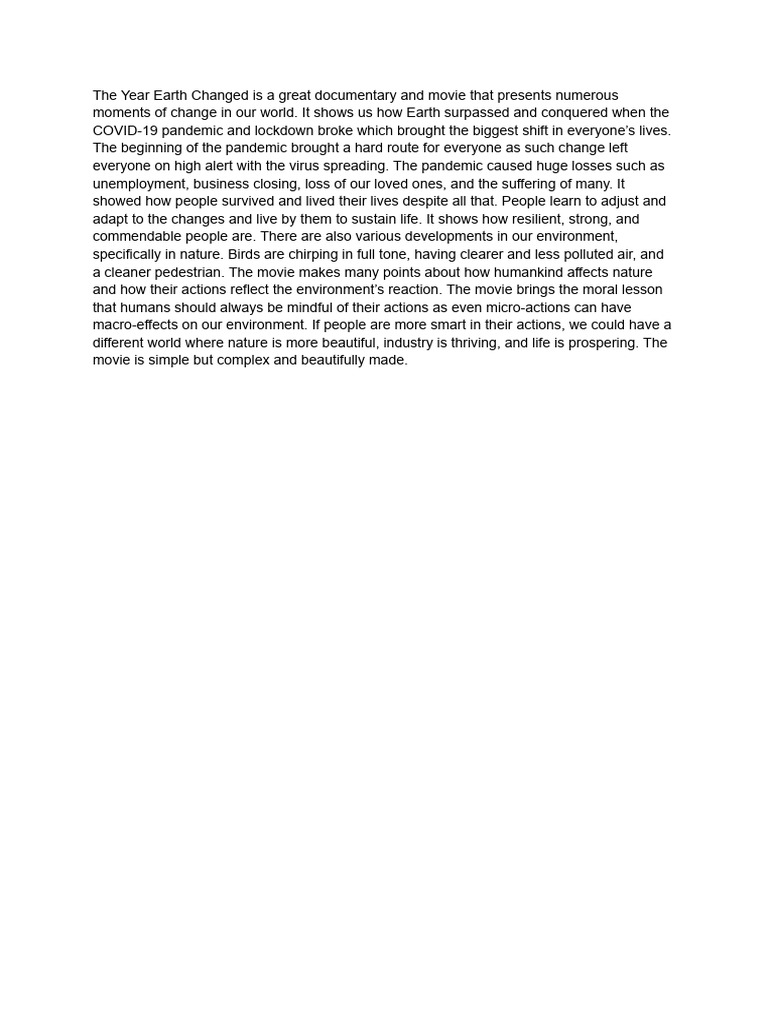 The Year Earth Changed is a great documentary and movie that presents numerous moments of change in our world. It shows us how Earth surpassed and conquered when the COVID-19 pandemic and lockdown broke which brought the biggest shift in everyone's lives. The beginning of the pandemic brought a hard route for everyone as such change left everyone on high alert with the virus spreading. The pandemic caused huge losses such as unemployment, business closing, loss of our loved ones, and the suffering of many. It showed how people survived and lived their lives despite all that. People learn to adjust and adapt to the changes and live by them to sustain life. It shows how resilient, strong, and commendable people are. There are also various developments in our environment, specifically in nature. Birds are chirping in full tone, having clearer and less polluted air, and a cleaner pedestrian. The movie makes many points about how humankind affects nature and how their actions reflect the environment's reaction. The movie brings the moral lesson that humans should always be mindful of their actions as even micro-actions can have macro-effects on our environment. If people are more smart in their actions, we could have a different world where nature is more beautiful, industry is thriving, and life is prospering. The movie is simple but complex and beautifully made.